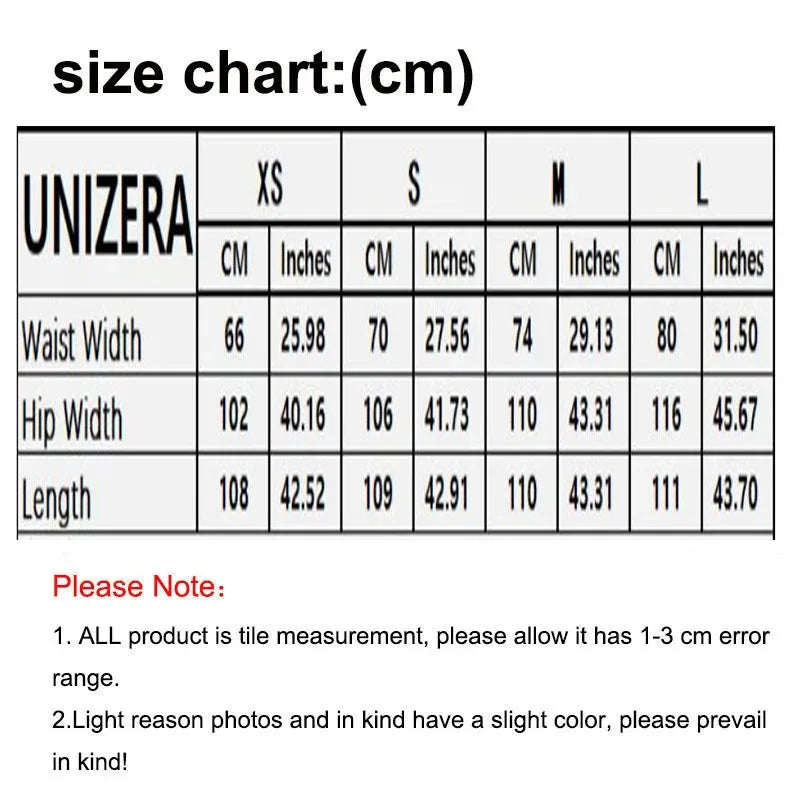 size chart:(cm)

| UNIZERA | XS | | S | | M | | L | |
|---|---|---|---|---|---|---|---|---|
| | CM | Inches | CM | Inches | CM | Inches | CM | Inches |
| Waist Width | 66 | 25.98 | 70 | 27.56 | 74 | 29.13 | 80 | 31.50 |
| Hip Width | 102 | 40.16 | 106 | 41.73 | 110 | 43.31 | 116 | 45.67 |
| Length | 108 | 42.52 | 109 | 42.91 | 110 | 43.31 | 111 | 43.70 |

Please Note：

1. ALL product is tile measurement, please allow it has 1-3 cm error range.
2.Light reason photos and in kind have a slight color, please prevail in kind!